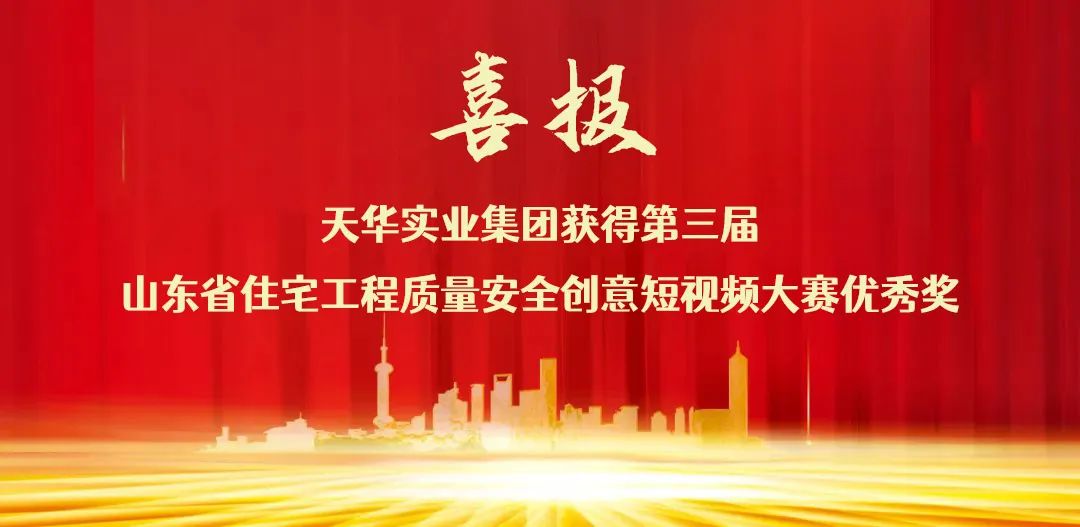 喜报

天华实业集团获得第三届
山东省住宅工程质量安全创意短视频大赛优秀奖